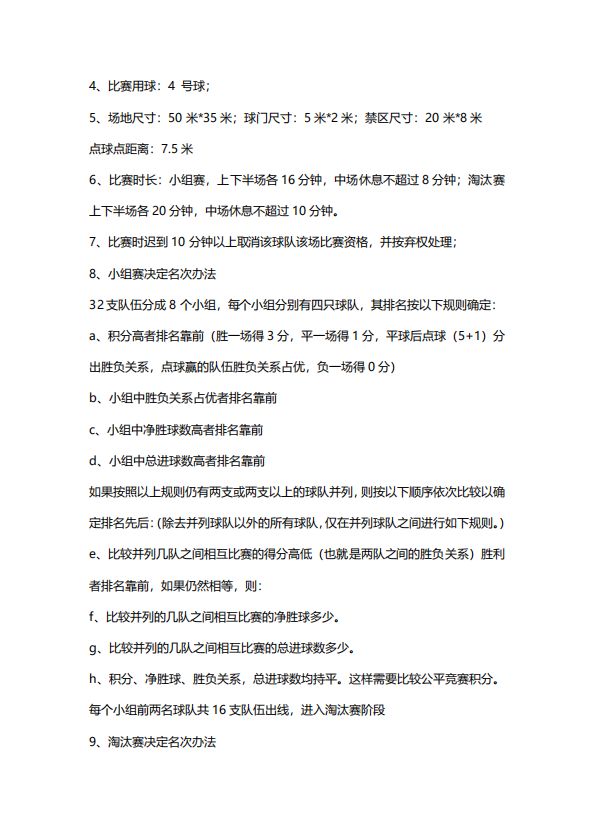 4、比赛用球：4 号球；

5、场地尺寸：50 米*35 米；球门尺寸：5 米*2 米；禁区尺寸：20 米*8 米 点球点距离：7.5 米

6、比赛时长：小组赛，上下半场各 16 分钟，中场休息不超过 8 分钟；淘汰赛上下半场各 20 分钟，中场休息不超过 10 分钟。

7、比赛时迟到 10 分钟以上取消该球队该场比赛资格，并按弃权处理；

8、小组赛决定名次办法

32 支队伍分成 8 个小组，每个小组分别有四只球队，其排名按以下规则确定：

a、积分高者排名靠前（胜一场得 3 分，平一场得 1 分，平球后点球（5+1）分出胜负关系，点球赢的队伍胜负关系占优，负一场得 0 分）

b、小组中胜负关系占优者排名靠前

c、小组中净胜球数高者排名靠前

d、小组中总进球数高者排名靠前

如果按照以上规则仍有两支或两支以上的球队并列，则按以下顺序依次比较以确定排名先后：(除去并列球队以外的所有球队，仅在并列球队之间进行如下规则。)

e、比较并列几队之间相互比赛的得分高低（也就是两队之间的胜负关系）胜利者排名靠前，如果仍然相等，则：

f、比较并列的几队之间相互比赛的净胜球多少。

g、比较并列的几队之间相互比赛的总进球数多少。

h、积分、净胜球、胜负关系，总进球数均持平。这样需要比较公平竞赛积分。

每个小组前两名球队共 16 支队伍出线，进入淘汰赛阶段

9、淘汰赛决定名次办法